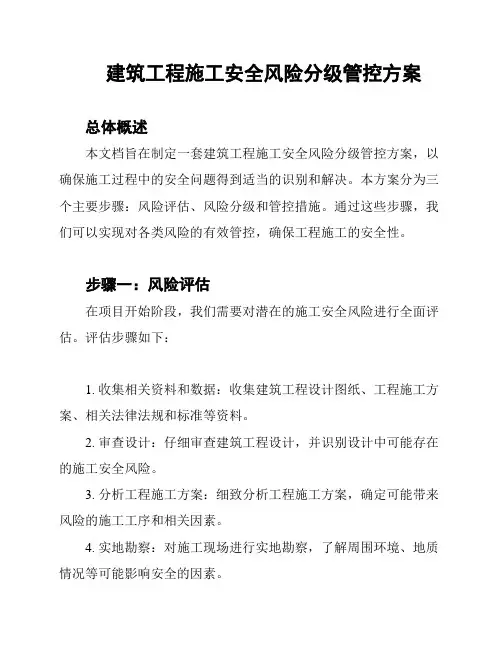 建筑工程施工安全风险分级管控方案

总体概述

本文档旨在制定一套建筑工程施工安全风险分级管控方案，以确保施工过程中的安全问题得到适当的识别和解决。本方案分为三个主要步骤：风险评估、风险分级和管控措施。通过这些步骤，我们可以实现对各类风险的有效管控，确保工程施工的安全性。

步骤一：风险评估

在项目开始阶段，我们需要对潜在的施工安全风险进行全面评估。评估步骤如下：

1. 收集相关资料和数据：收集建筑工程设计图纸、工程施工方案、相关法律法规和标准等资料。

2. 审查设计：仔细审查建筑工程设计，并识别设计中可能存在的施工安全风险。

3. 分析工程施工方案：细致分析工程施工方案，确定可能带来风险的施工工序和相关因素。

4. 实地勘察：对施工现场进行实地勘察，了解周围环境、地质情况等可能影响安全的因素。